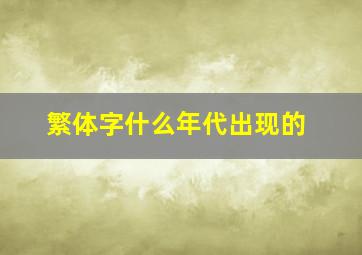 繁体字什么年代出现的